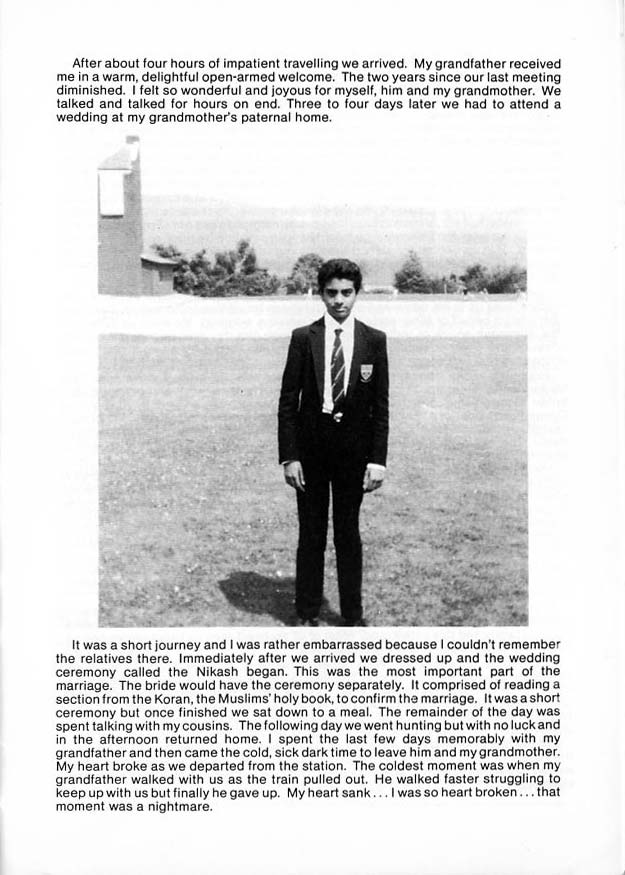 After about four hours of impatient travelling we arrived. My grandfather received me in a warm, delightful open-armed welcome. The two years since our last meeting diminished. I felt so wonderful and joyous for myself, him and my grandmother. We talked and talked for hours on end. Three to four days later we had to attend a wedding at my grandmother's paternal home.

It was a short journey and I was rather embarrassed because I couldn't remember the relatives there. Immediately after we arrived we dressed up and the wedding ceremony called the Nikash began. This was the most important part of the marriage. The bride would have the ceremony separately. It comprised of reading a section from the Koran, the Muslims' holy book, to confirm the marriage. It was a short ceremony but once finished we sat down to a meal. The remainder of the day was spent talking with my cousins. The following day we went hunting but with no luck and in the afternoon returned home. I spent the last few days memorably with my grandfather and then came the cold, sick dark time to leave him and my grandmother. My heart broke as we departed from the station. The coldest moment was when my grandfather walked with us as the train pulled out. He walked faster struggling to keep up with us but finally he gave up. My heart sank . . . I was so heart broken . . . that moment was a nightmare.